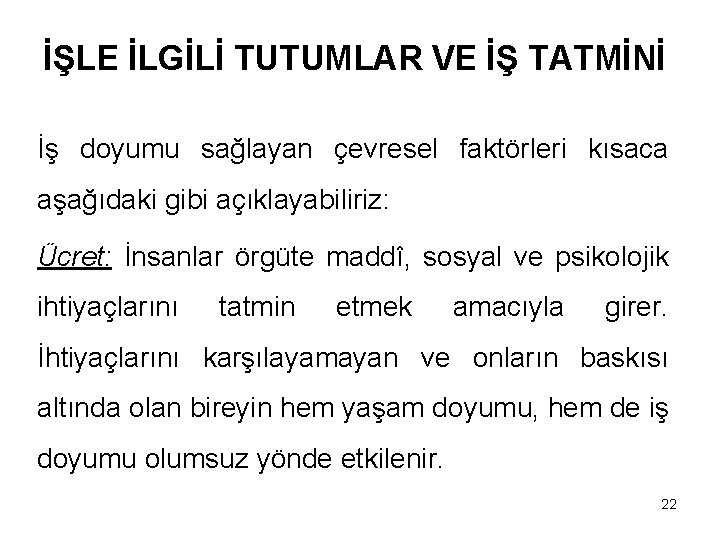 İŞLE İLGİLİ TUTUMLAR VE İŞ TATMİNİ

İş doyumu sağlayan çevresel faktörleri kısaca aşağıdaki gibi açıklayabiliriz:

Ücret: İnsanlar örgüte maddî, sosyal ve psikolojik ihtiyaçlarını tatmin etmek amacıyla girer. İhtiyaçlarını karşılayamayan ve onların baskısı altında olan bireyin hem yaşam doyumu, hem de iş doyumu olumsuz yönde etkilenir.

22